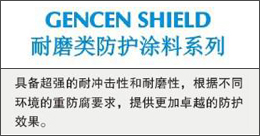 GENCEN SHIELD
耐磨类防护涂料系列

具备超强的耐冲击性和耐磨性，根据不同环境的重防腐要求，提供更加卓越的防护效果。